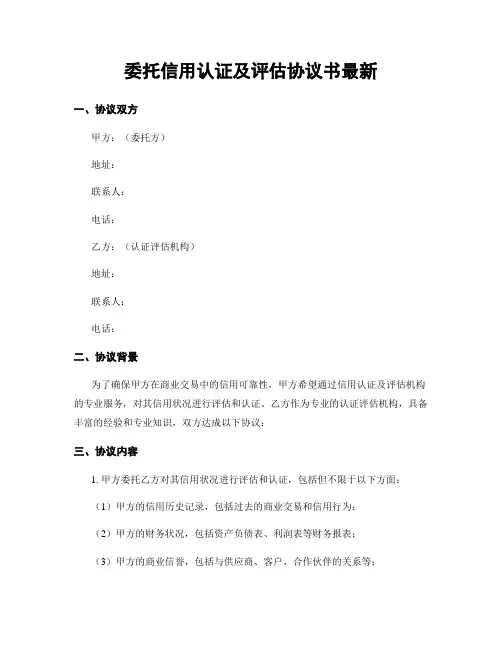 委托信用认证及评估协议书最新

一、协议双方

甲方：（委托方）

地址：

联系人：

电话：

乙方：（认证评估机构）

地址：

联系人：

电话：

二、协议背景

为了确保甲方在商业交易中的信用可靠性，甲方希望通过信用认证及评估机构的专业服务，对其信用状况进行评估和认证。乙方作为专业的认证评估机构，具备丰富的经验和专业知识，双方达成以下协议：

三、协议内容

1. 甲方委托乙方对其信用状况进行评估和认证，包括但不限于以下方面：

（1）甲方的信用历史记录，包括过去的商业交易和信用行为；

（2）甲方的财务状况，包括资产负债表、利润表等财务报表；

（3）甲方的商业信誉，包括与供应商、客户、合作伙伴的关系等；